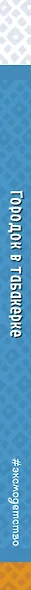 Городок в табакерке

#эксмодетство